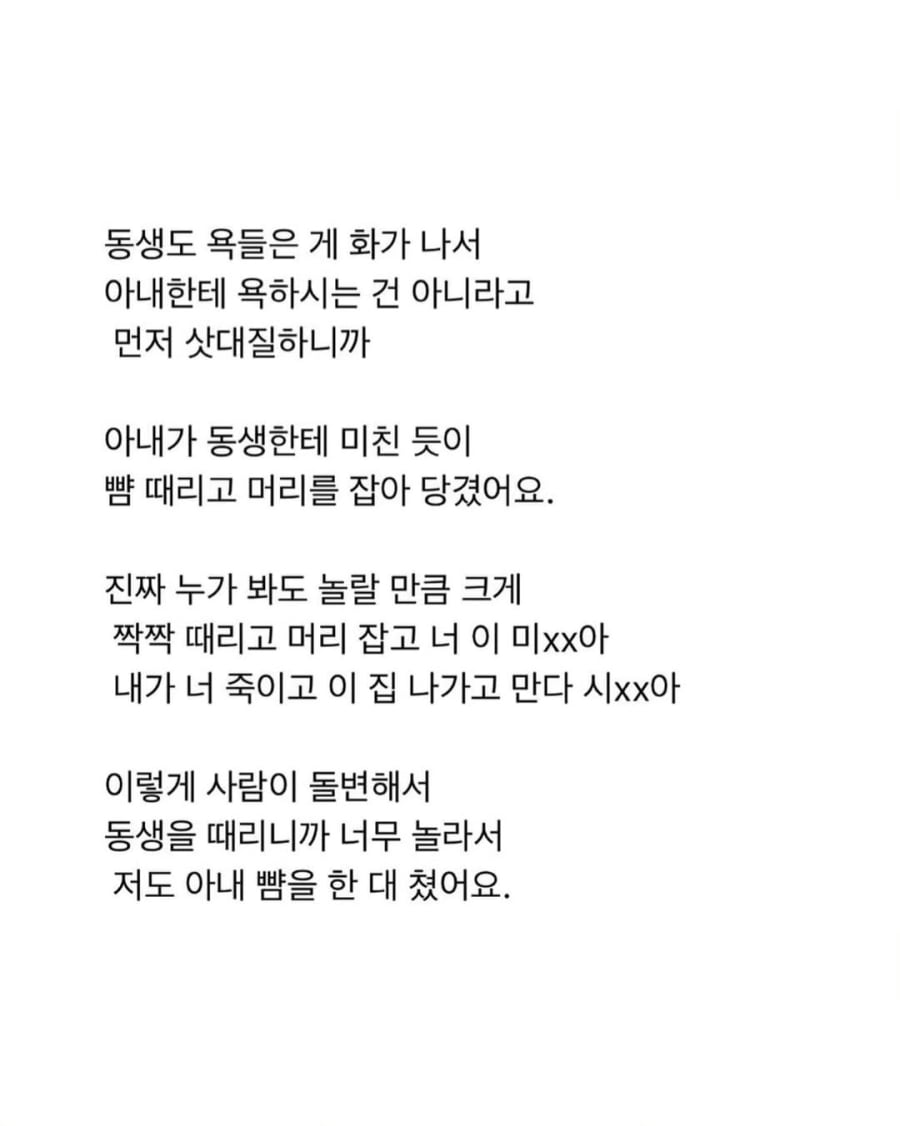 동생도 욕들은 게 화가 나서
아내한테 욕하시는 건 아니라고
먼저 삿대질하니까

아내가 동생한테 미친 듯이
뺨 때리고 머리를 잡아 당겼어요.

진짜 누가 봐도 놀랄 만큼 크게
짝짝 때리고 머리 잡고 너 이 미xx아
내가 너 죽이고 이 집 나가고 만다 시xx아

이렇게 사람이 돌변해서
동생을 때리니까 너무 놀라서
저도 아내 뺨을 한 대 쳤어요.